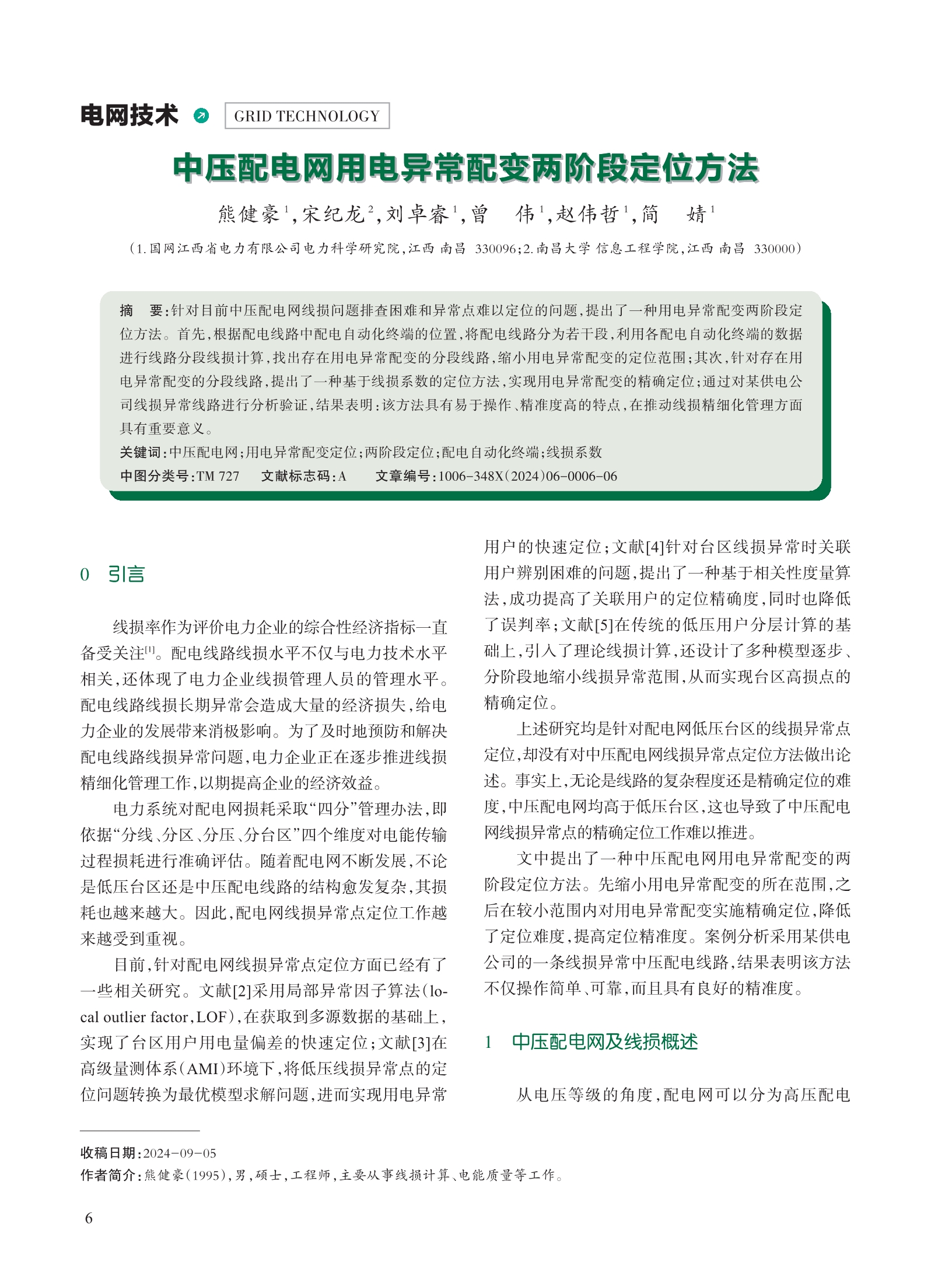 电网技术 GRID TECHNOLOGY

中压配电网用电异常配变两阶段定位方法

熊健豪$^1$，宋纪龙$^2$，刘卓睿$^1$，曾　伟$^1$，赵伟哲$^1$，简　婧$^1$

（1.国网江西省电力有限公司电力科学研究院，江西 南昌 330096；2.南昌大学 信息工程学院，江西 南昌 330000）

摘　要：针对目前中压配电网线损问题排查困难和异常点难以定位的问题，提出了一种用电异常配变两阶段定位方法。首先，根据配电线路中配电自动化终端的位置，将配电线路分为若干段，利用各配电自动化终端的数据进行线路分段线损计算，找出存在用电异常配变的分段线路，缩小用电异常配变的定位范围；其次，针对存在用电异常配变的分段线路，提出了一种基于线损系数的定位方法，实现用电异常配变的精确定位；通过对某供电公司线损异常线路进行分析验证，结果表明：该方法具有易于操作、精准度高的特点，在推动线损精细化管理方面具有重要意义。

关键词：中压配电网；用电异常配变定位；两阶段定位；配电自动化终端；线损系数

中图分类号：TM 727　文献标志码：A　文章编号：1006-348X(2024)06-0006-06

0　引言

线损率作为评价电力企业的综合性经济指标一直备受关注$^{[1]}$。配电线路线损水平不仅与电力技术水平相关，还体现了电力企业线损管理人员的管理水平。配电线路线损长期异常会造成大量的经济损失，给电力企业的发展带来消极影响。为了及时地预防和解决配电线路线损异常问题，电力企业正在逐步推进线损精细化管理工作，以期提高企业的经济效益。

电力系统对配电网损耗采取“四分”管理办法，即依据“分线、分区、分压、分台区”四个维度对电能传输过程损耗进行准确评估。随着配电网不断发展，不论是低压台区还是中压配电线路的结构愈发复杂，其损耗也越来越大。因此，配电网线损异常点定位工作越来越受到重视。

目前，针对配电网线损异常点定位方面已经有了一些相关研究。文献[2]采用局部异常因子算法(local outlier factor，LOF)，在获取到多源数据的基础上，实现了台区用户用电量偏差的快速定位；文献[3]在高级量测体系(AMI)环境下，将低压线损异常点的定位问题转换为最优模型求解问题，进而实现用电异常用户的快速定位；文献[4]针对台区线损异常时关联用户辨别困难的问题，提出了一种基于相关性度量算法，成功提高了关联用户的定位精确度，同时也降低了误判率；文献[5]在传统的低压用户分层计算的基础上，引入了理论线损计算，还设计了多种模型逐步、分阶段地缩小线损异常范围，从而实现台区高损点的精确定位。

上述研究均是针对配电网低压台区的线损异常点定位，却没有对中压配电网线损异常点定位方法做出论述。事实上，无论是线路的复杂程度还是精确定位的难度，中压配电网均高于低压台区，这也导致了中压配电网线损异常点的精确定位工作难以推进。

文中提出了一种中压配电网用电异常配变的两阶段定位方法。先缩小用电异常配变的所在范围，之后在较小范围内对用电异常配变实施精确定位，降低了定位难度，提高定位精准度。案例分析采用某供电公司的一条线损异常中压配电线路，结果表明该方法不仅操作简单、可靠，而且具有良好的精准度。

1　中压配电网及线损概述

从电压等级的角度，配电网可以分为高压配电

收稿日期：2024-09-05
作者简介：熊健豪(1995)，男，硕士，工程师，主要从事线损计算、电能质量等工作。

6